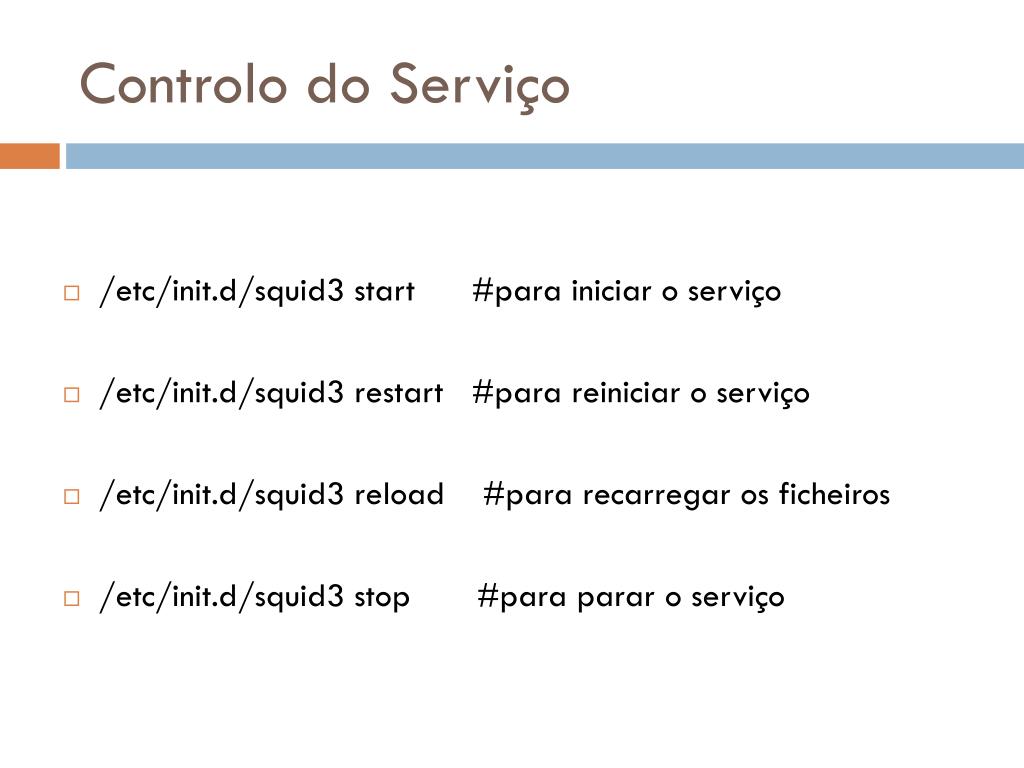 Controlo do Serviço

/etc/init.d/squid3 start #para iniciar o serviço

/etc/init.d/squid3 restart #para reiniciar o serviço

/etc/init.d/squid3 reload #para recarregar os ficheiros

/etc/init.d/squid3 stop #para parar o serviço